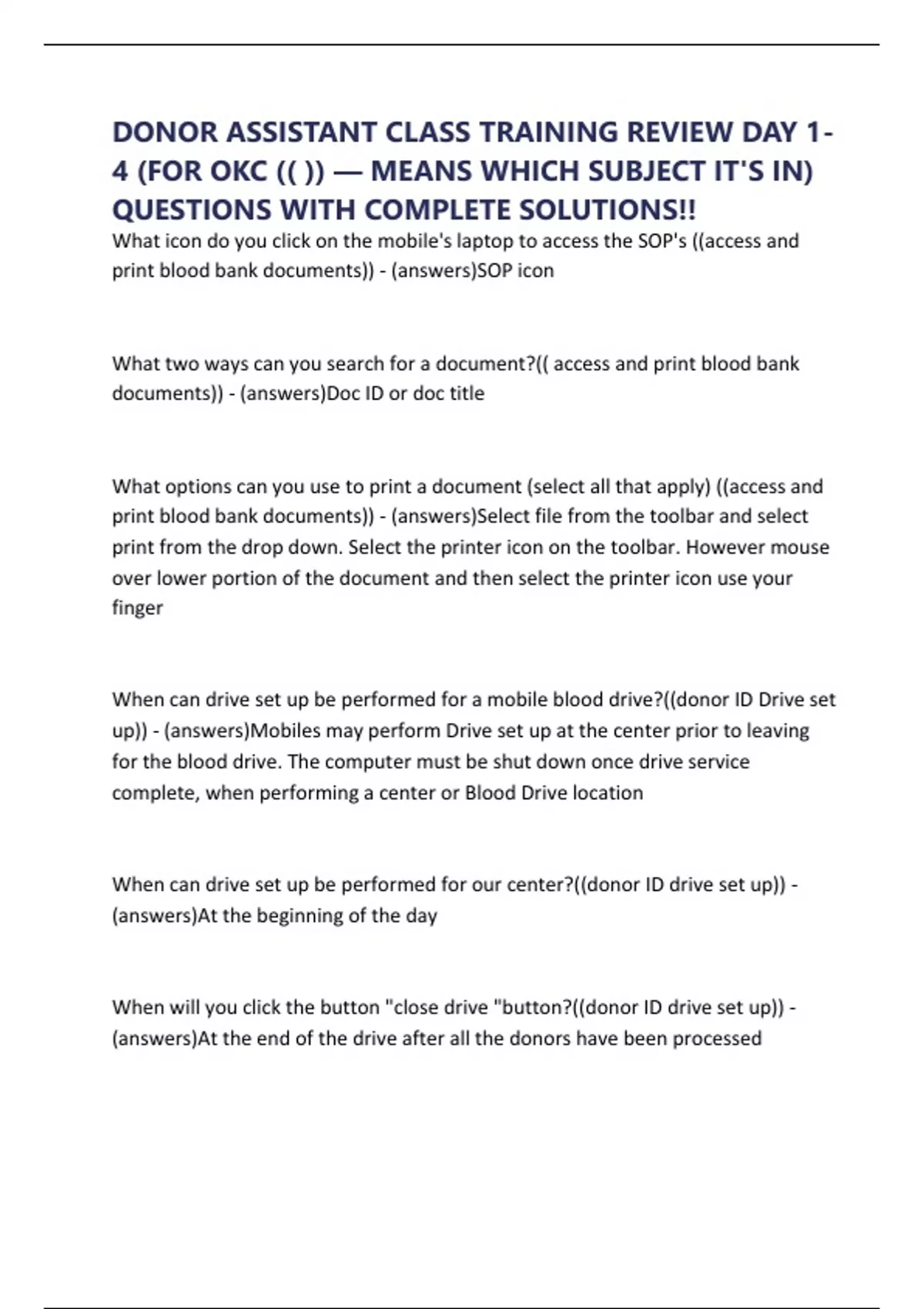 DONOR ASSISTANT CLASS TRAINING REVIEW DAY 1-4 (FOR OKC (( )) — MEANS WHICH SUBJECT IT'S IN) QUESTIONS WITH COMPLETE SOLUTIONS!!

What icon do you click on the mobile's laptop to access the SOP's ((access and print blood bank documents)) - (answers)SOP icon

What two ways can you search for a document?(( access and print blood bank documents)) - (answers)Doc ID or doc title

What options can you use to print a document (select all that apply) ((access and print blood bank documents)) - (answers)Select file from the toolbar and select print from the drop down. Select the printer icon on the toolbar. However mouse over lower portion of the document and then select the printer icon use your finger

When can drive set up be performed for a mobile blood drive?((donor ID Drive set up)) - (answers)Mobiles may perform Drive set up at the center prior to leaving for the blood drive. The computer must be shut down once drive service complete, when performing a center or Blood Drive location

When can drive set up be performed for our center?((donor ID drive set up)) - (answers)At the beginning of the day

When will you click the button "close drive "button?((donor ID drive set up)) - (answers)At the end of the drive after all the donors have been processed